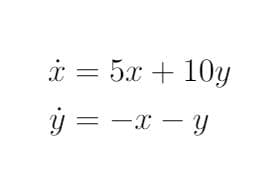 $\dot{x} = 5x + 10y$

$\dot{y} = -x - y$